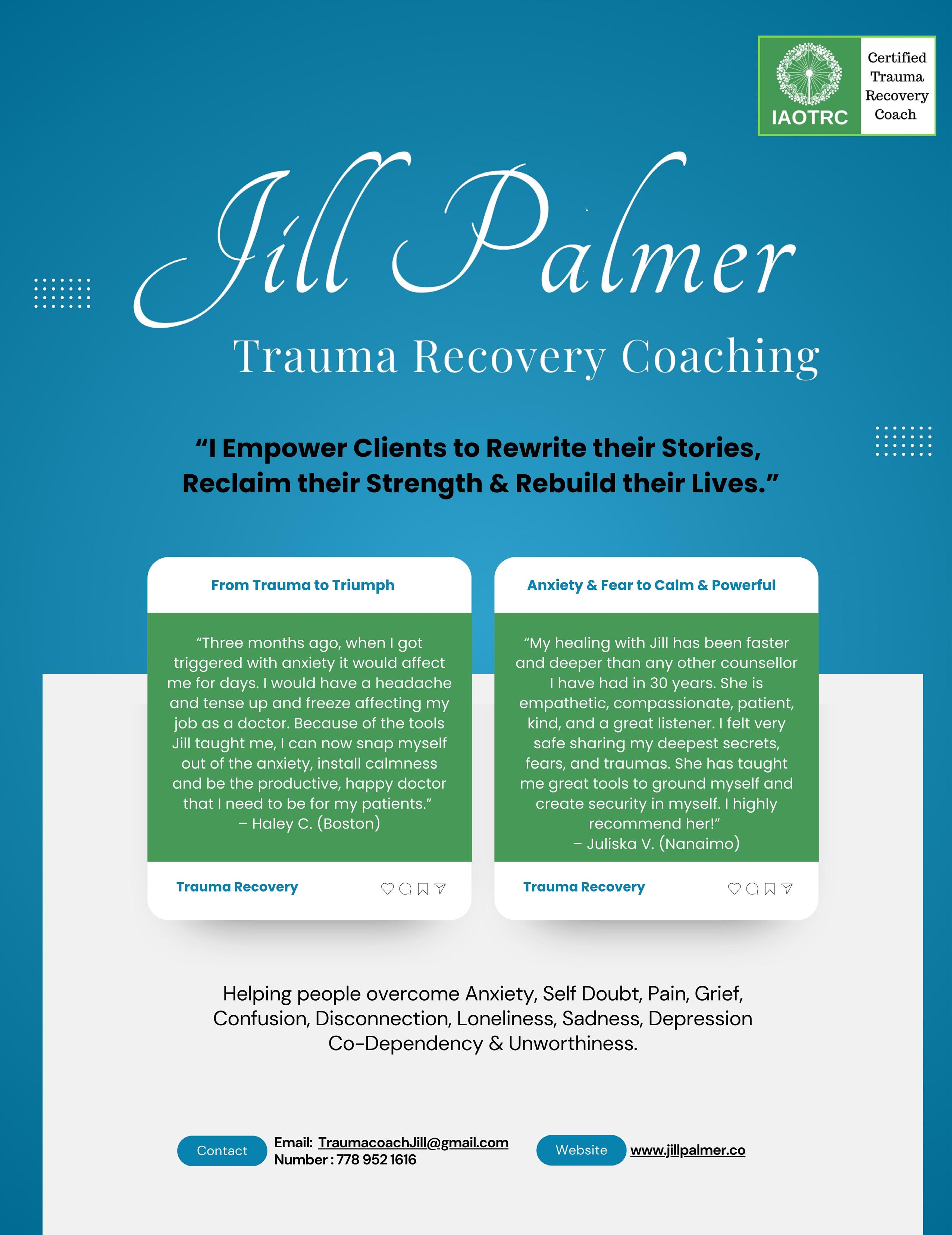 IAOTRC

Certified
Trauma
Recovery
Coach

Jill Palmer

Trauma Recovery Coaching

"I Empower Clients to Rewrite their Stories, Reclaim their Strength & Rebuild their Lives."

From Trauma to Triumph

"Three months ago, when I got triggered with anxiety it would affect me for days. I would have a headache and tense up and freeze affecting my job as a doctor. Because of the tools Jill taught me, I can now snap myself out of the anxiety, install calmness and be the productive, happy doctor that I need to be for my patients."
– Haley C. (Boston)

Trauma Recovery

Anxiety & Fear to Calm & Powerful

"My healing with Jill has been faster and deeper than any other counsellor I have had in 30 years. She is empathetic, compassionate, patient, kind, and a great listener. I felt very safe sharing my deepest secrets, fears, and traumas. She has taught me great tools to ground myself and create security in myself. I highly recommend her!"
– Juliska V. (Nanaimo)

Trauma Recovery

Helping people overcome Anxiety, Self Doubt, Pain, Grief, Confusion, Disconnection, Loneliness, Sadness, Depression Co-Dependency & Unworthiness.

Contact

Email: TraumacoachJill@gmail.com
Number : 778 952 1616

Website

www.jillpalmer.co